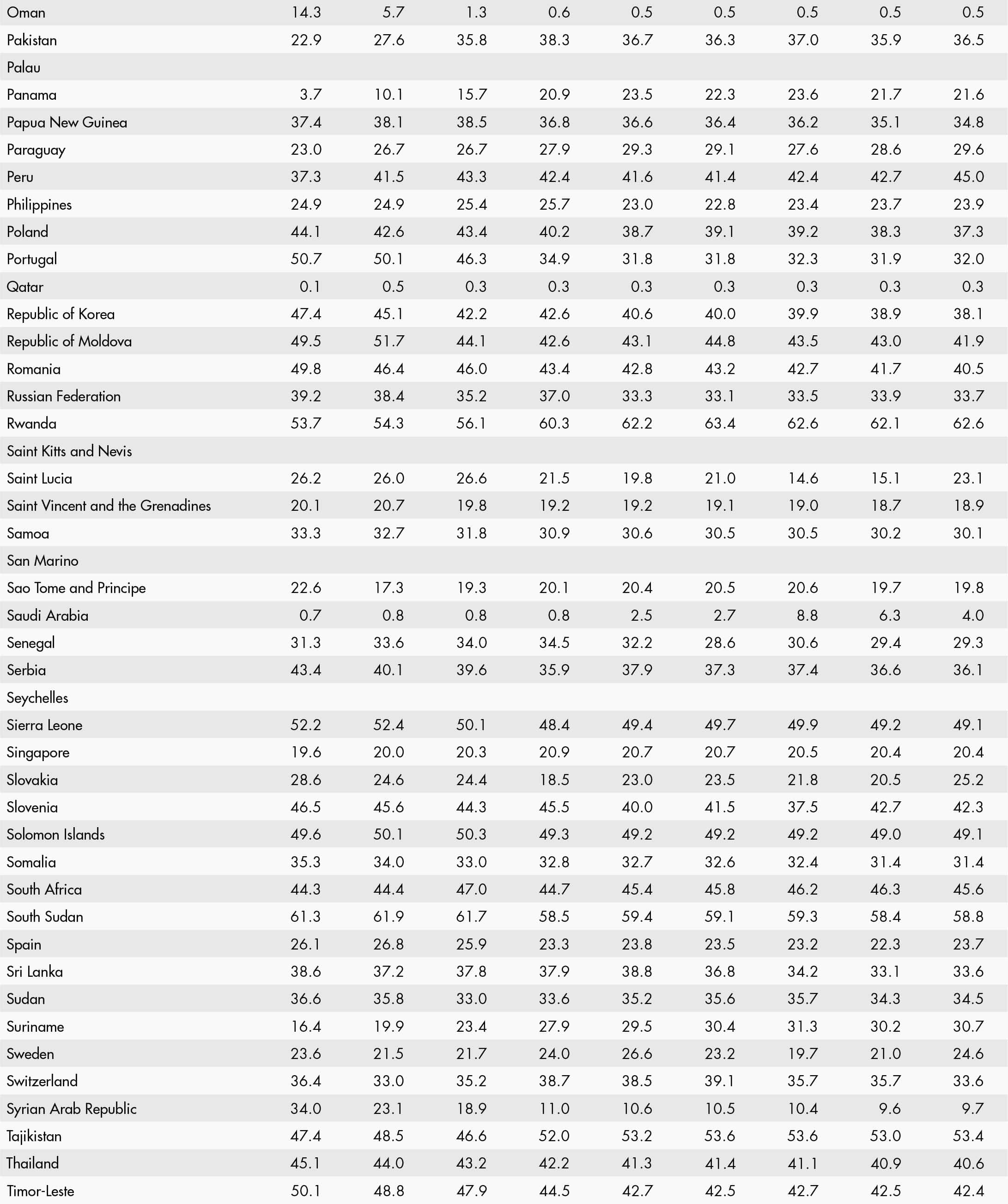 | | | | | | | | | | |
|---|---|---|---|---|---|---|---|---|---|
| Oman | 14.3 | 5.7 | 1.3 | 0.6 | 0.5 | 0.5 | 0.5 | 0.5 | 0.5 |
| Pakistan | 22.9 | 27.6 | 35.8 | 38.3 | 36.7 | 36.3 | 37.0 | 35.9 | 36.5 |
| Palau | | | | | | | | | |
| Panama | 3.7 | 10.1 | 15.7 | 20.9 | 23.5 | 22.3 | 23.6 | 21.7 | 21.6 |
| Papua New Guinea | 37.4 | 38.1 | 38.5 | 36.8 | 36.6 | 36.4 | 36.2 | 35.1 | 34.8 |
| Paraguay | 23.0 | 26.7 | 26.7 | 27.9 | 29.3 | 29.1 | 27.6 | 28.6 | 29.6 |
| Peru | 37.3 | 41.5 | 43.3 | 42.4 | 41.6 | 41.4 | 42.4 | 42.7 | 45.0 |
| Philippines | 24.9 | 24.9 | 25.4 | 25.7 | 23.0 | 22.8 | 23.4 | 23.7 | 23.9 |
| Poland | 44.1 | 42.6 | 43.4 | 40.2 | 38.7 | 39.1 | 39.2 | 38.3 | 37.3 |
| Portugal | 50.7 | 50.1 | 46.3 | 34.9 | 31.8 | 31.8 | 32.3 | 31.9 | 32.0 |
| Qatar | 0.1 | 0.5 | 0.3 | 0.3 | 0.3 | 0.3 | 0.3 | 0.3 | 0.3 |
| Republic of Korea | 47.4 | 45.1 | 42.2 | 42.6 | 40.6 | 40.0 | 39.9 | 38.9 | 38.1 |
| Republic of Moldova | 49.5 | 51.7 | 44.1 | 42.6 | 43.1 | 44.8 | 43.5 | 43.0 | 41.9 |
| Romania | 49.8 | 46.4 | 46.0 | 43.4 | 42.8 | 43.2 | 42.7 | 41.7 | 40.5 |
| Russian Federation | 39.2 | 38.4 | 35.2 | 37.0 | 33.3 | 33.1 | 33.5 | 33.9 | 33.7 |
| Rwanda | 53.7 | 54.3 | 56.1 | 60.3 | 62.2 | 63.4 | 62.6 | 62.1 | 62.6 |
| Saint Kitts and Nevis | | | | | | | | | |
| Saint Lucia | 26.2 | 26.0 | 26.6 | 21.5 | 19.8 | 21.0 | 14.6 | 15.1 | 23.1 |
| Saint Vincent and the Grenadines | 20.1 | 20.7 | 19.8 | 19.2 | 19.2 | 19.1 | 19.0 | 18.7 | 18.9 |
| Samoa | 33.3 | 32.7 | 31.8 | 30.9 | 30.6 | 30.5 | 30.5 | 30.2 | 30.1 |
| San Marino | | | | | | | | | |
| Sao Tome and Principe | 22.6 | 17.3 | 19.3 | 20.1 | 20.4 | 20.5 | 20.6 | 19.7 | 19.8 |
| Saudi Arabia | 0.7 | 0.8 | 0.8 | 0.8 | 2.5 | 2.7 | 8.8 | 6.3 | 4.0 |
| Senegal | 31.3 | 33.6 | 34.0 | 34.5 | 32.2 | 28.6 | 30.6 | 29.4 | 29.3 |
| Serbia | 43.4 | 40.1 | 39.6 | 35.9 | 37.9 | 37.3 | 37.4 | 36.6 | 36.1 |
| Seychelles | | | | | | | | | |
| Sierra Leone | 52.2 | 52.4 | 50.1 | 48.4 | 49.4 | 49.7 | 49.9 | 49.2 | 49.1 |
| Singapore | 19.6 | 20.0 | 20.3 | 20.9 | 20.7 | 20.7 | 20.5 | 20.4 | 20.4 |
| Slovakia | 28.6 | 24.6 | 24.4 | 18.5 | 23.0 | 23.5 | 21.8 | 20.5 | 25.2 |
| Slovenia | 46.5 | 45.6 | 44.3 | 45.5 | 40.0 | 41.5 | 37.5 | 42.7 | 42.3 |
| Solomon Islands | 49.6 | 50.1 | 50.3 | 49.3 | 49.2 | 49.2 | 49.2 | 49.0 | 49.1 |
| Somalia | 35.3 | 34.0 | 33.0 | 32.8 | 32.7 | 32.6 | 32.4 | 31.4 | 31.4 |
| South Africa | 44.3 | 44.4 | 47.0 | 44.7 | 45.4 | 45.8 | 46.2 | 46.3 | 45.6 |
| South Sudan | 61.3 | 61.9 | 61.7 | 58.5 | 59.4 | 59.1 | 59.3 | 58.4 | 58.8 |
| Spain | 26.1 | 26.8 | 25.9 | 23.3 | 23.8 | 23.5 | 23.2 | 22.3 | 23.7 |
| Sri Lanka | 38.6 | 37.2 | 37.8 | 37.9 | 38.8 | 36.8 | 34.2 | 33.1 | 33.6 |
| Sudan | 36.6 | 35.8 | 33.0 | 33.6 | 35.2 | 35.6 | 35.7 | 34.3 | 34.5 |
| Suriname | 16.4 | 19.9 | 23.4 | 27.9 | 29.5 | 30.4 | 31.3 | 30.2 | 30.7 |
| Sweden | 23.6 | 21.5 | 21.7 | 24.0 | 26.6 | 23.2 | 19.7 | 21.0 | 24.6 |
| Switzerland | 36.4 | 33.0 | 35.2 | 38.7 | 38.5 | 39.1 | 35.7 | 35.7 | 33.6 |
| Syrian Arab Republic | 34.0 | 23.1 | 18.9 | 11.0 | 10.6 | 10.5 | 10.4 | 9.6 | 9.7 |
| Tajikistan | 47.4 | 48.5 | 46.6 | 52.0 | 53.2 | 53.6 | 53.6 | 53.0 | 53.4 |
| Thailand | 45.1 | 44.0 | 43.2 | 42.2 | 41.3 | 41.4 | 41.1 | 40.9 | 40.6 |
| Timor-Leste | 50.1 | 48.8 | 47.9 | 44.5 | 42.7 | 42.5 | 42.7 | 42.5 | 42.4 |